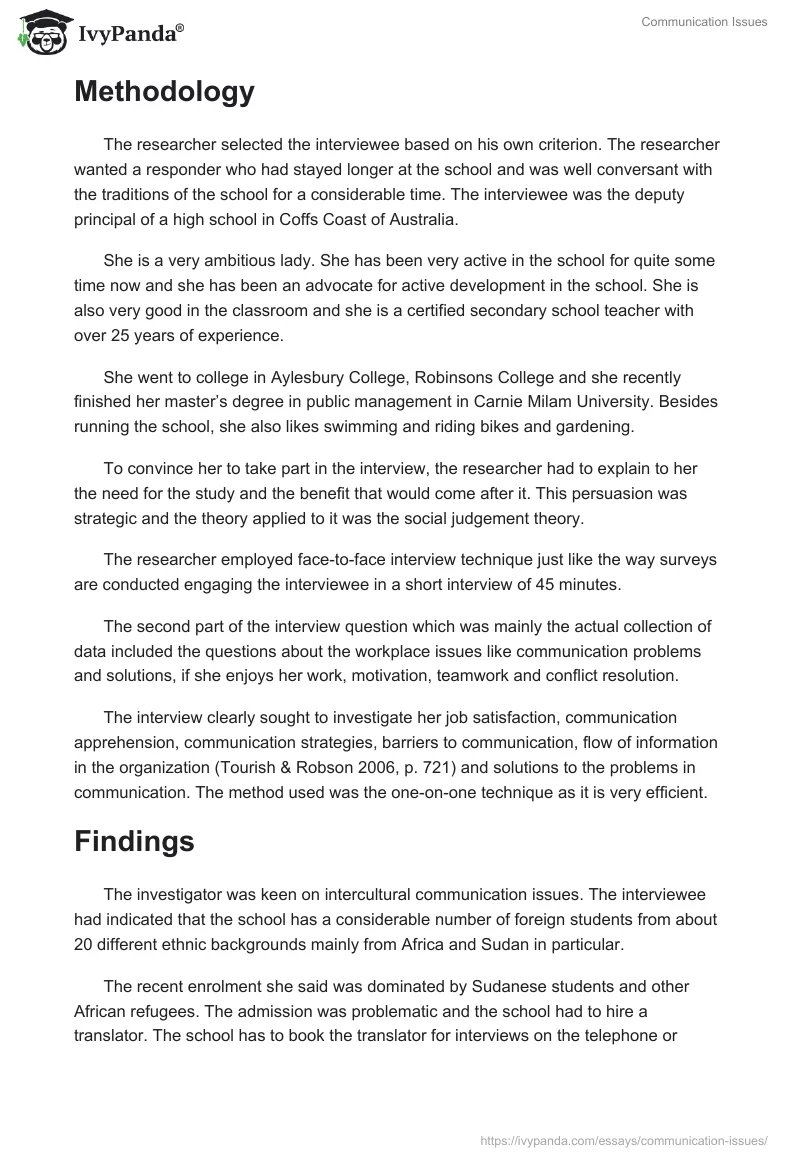 IvyPanda®

Communication Issues

Methodology

The researcher selected the interviewee based on his own criterion. The researcher wanted a responder who had stayed longer at the school and was well conversant with the traditions of the school for a considerable time. The interviewee was the deputy principal of a high school in Coffs Coast of Australia.

She is a very ambitious lady. She has been very active in the school for quite some time now and she has been an advocate for active development in the school. She is also very good in the classroom and she is a certified secondary school teacher with over 25 years of experience.

She went to college in Aylesbury College, Robinsons College and she recently finished her master's degree in public management in Carnie Milam University. Besides running the school, she also likes swimming and riding bikes and gardening.

To convince her to take part in the interview, the researcher had to explain to her the need for the study and the benefit that would come after it. This persuasion was strategic and the theory applied to it was the social judgement theory.

The researcher employed face-to-face interview technique just like the way surveys are conducted engaging the interviewee in a short interview of 45 minutes.

The second part of the interview question which was mainly the actual collection of data included the questions about the workplace issues like communication problems and solutions, if she enjoys her work, motivation, teamwork and conflict resolution.

The interview clearly sought to investigate her job satisfaction, communication apprehension, communication strategies, barriers to communication, flow of information in the organization (Tourish & Robson 2006, p. 721) and solutions to the problems in communication. The method used was the one-on-one technique as it is very efficient.

Findings

The investigator was keen on intercultural communication issues. The interviewee had indicated that the school has a considerable number of foreign students from about 20 different ethnic backgrounds mainly from Africa and Sudan in particular.

The recent enrolment she said was dominated by Sudanese students and other African refugees. The admission was problematic and the school had to hire a translator. The school has to book the translator for interviews on the telephone or

https://ivypanda.com/essays/communication-issues/